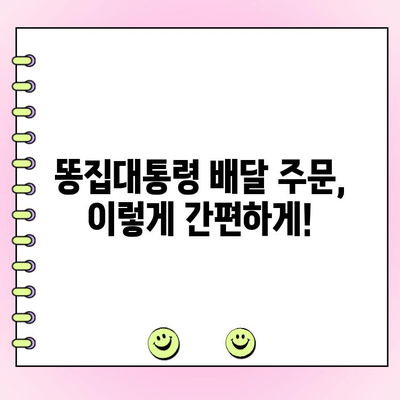 똥집대통령 배달 주문,
이렇게 간편하게!